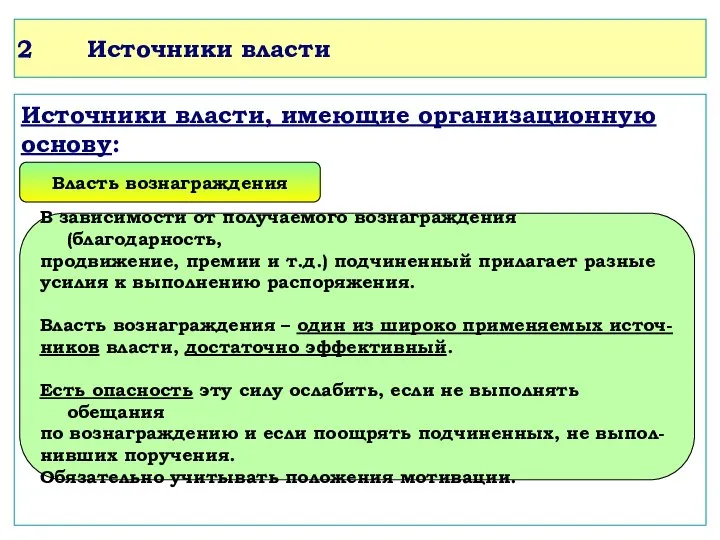 2 Источники власти

Источники власти, имеющие организационную основу:

Власть вознаграждения

В зависимости от получаемого вознаграждения (благодарность, продвижение, премии и т.д.) подчиненный прилагает разные усилия к выполнению распоряжения.

Власть вознаграждения – один из широко применяемых источников власти, достаточно эффективный.

Есть опасность эту силу ослабить, если не выполнять обещания по вознаграждению и если поощрять подчиненных, не выполнивших поручения.
Обязательно учитывать положения мотивации.